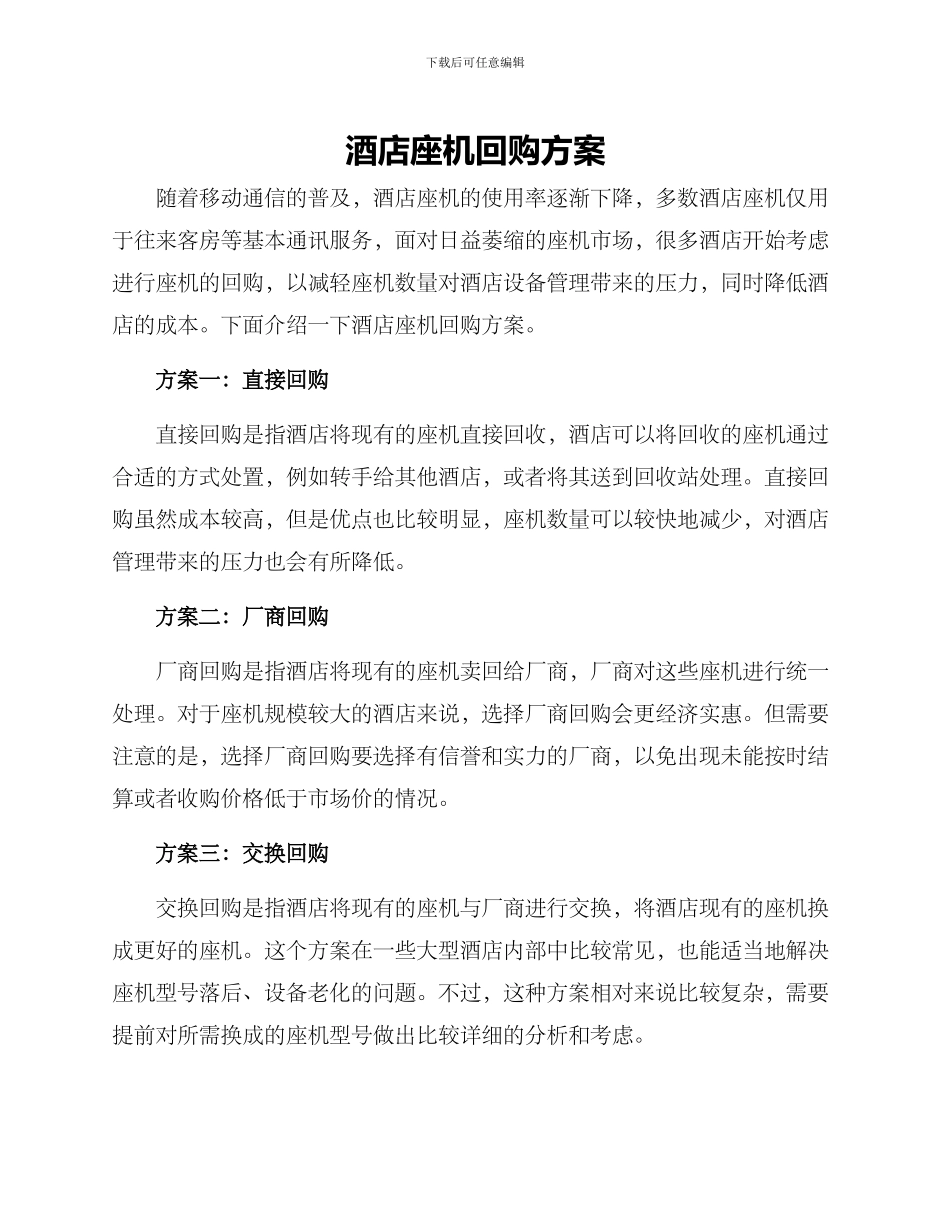 下载后可任意编辑

酒店座机回购方案

随着移动通信的普及，酒店座机的使用率逐渐下降，多数酒店座机仅用于往来客房等基本通讯服务，面对日益萎缩的座机市场，很多酒店开始考虑进行座机的回购，以减轻座机数量对酒店设备管理带来的压力，同时降低酒店的成本。下面介绍一下酒店座机回购方案。

方案一：直接回购

直接回购是指酒店将现有的座机直接回收，酒店可以将回收的座机通过合适的方式处置，例如转手给其他酒店，或者将其送到回收站处理。直接回购虽然成本较高，但是优点也比较明显，座机数量可以较快地减少，对酒店管理带来的压力也会有所降低。

方案二：厂商回购

厂商回购是指酒店将现有的座机卖回给厂商，厂商对这些座机进行统一处理。对于座机规模较大的酒店来说，选择厂商回购会更经济实惠。但需要注意的是，选择厂商回购要选择有信誉和实力的厂商，以免出现未能按时结算或者收购价格低于市场价的情况。

方案三：交换回购

交换回购是指酒店将现有的座机与厂商进行交换，将酒店现有的座机换成更好的座机。这个方案在一些大型酒店内部中比较常见，也能适当地解决座机型号落后、设备老化的问题。不过，这种方案相对来说比较复杂，需要提前对所需换成的座机型号做出比较详细的分析和考虑。